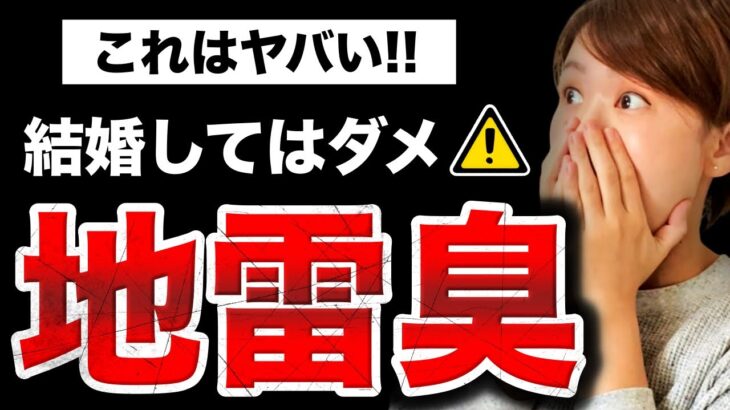 これはヤバい!!

結婚してはダメ

地雷臭